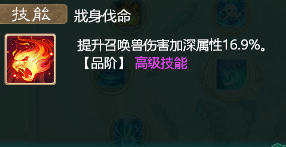 技能
戕身伐命

提升召唤兽伤害加深属性16.9%。
【品阶】 高级技能